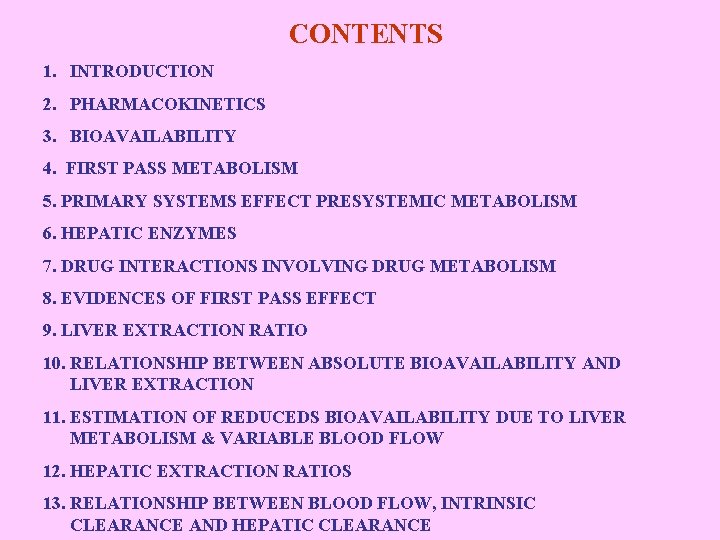 CONTENTS

1. INTRODUCTION

2. PHARMACOKINETICS

3. BIOAVAILABILITY

4. FIRST PASS METABOLISM

5. PRIMARY SYSTEMS EFFECT PRESYSTEMIC METABOLISM

6. HEPATIC ENZYMES

7. DRUG INTERACTIONS INVOLVING DRUG METABOLISM

8. EVIDENCES OF FIRST PASS EFFECT

9. LIVER EXTRACTION RATIO

10. RELATIONSHIP BETWEEN ABSOLUTE BIOAVAILABILITY AND LIVER EXTRACTION

11. ESTIMATION OF REDUCEDS BIOAVAILABILITY DUE TO LIVER METABOLISM & VARIABLE BLOOD FLOW

12. HEPATIC EXTRACTION RATIOS

13. RELATIONSHIP BETWEEN BLOOD FLOW, INTRINSIC CLEARANCE AND HEPATIC CLEARANCE